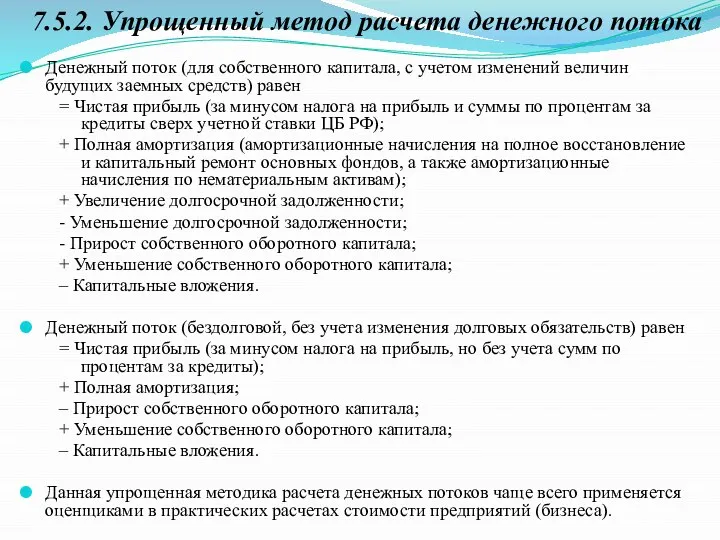 7.5.2. Упрощенный метод расчета денежного потока

Денежный поток (для собственного капитала, с учетом изменений величин будущих заемных средств) равен
= Чистая прибыль (за минусом налога на прибыль и суммы по процентам за кредиты сверх учетной ставки ЦБ РФ);
+ Полная амортизация (амортизационные начисления на полное восстановление и капитальный ремонт основных фондов, а также амортизационные начисления по нематериальным активам);
+ Увеличение долгосрочной задолженности;
- Уменьшение долгосрочной задолженности;
- Прирост собственного оборотного капитала;
+ Уменьшение собственного оборотного капитала;
– Капитальные вложения.

Денежный поток (бездолговой, без учета изменения долговых обязательств) равен
= Чистая прибыль (за минусом налога на прибыль, но без учета сумм по процентам за кредиты);
+ Полная амортизация;
– Прирост собственного оборотного капитала;
+ Уменьшение собственного оборотного капитала;
– Капитальные вложения.

Данная упрощенная методика расчета денежных потоков чаще всего применяется оценщиками в практических расчетах стоимости предприятий (бизнеса).